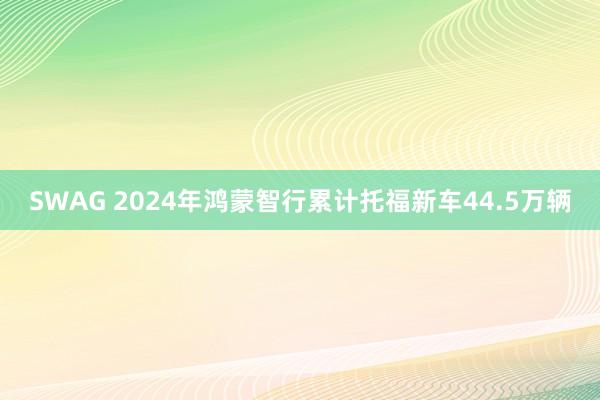 SWAG 2024年鸿蒙智行累计托福新车44.5万辆